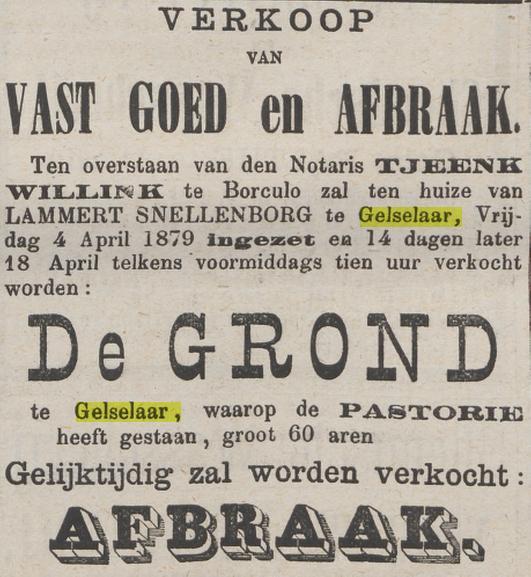 VERKOOP

VAN

VAST GOED en AFBRAAK.

Ten overstaan van den Notaris TJEENK WILLINK te Borculo zal ten huize van LAMMERT SNELLENBORG te Gelselaar, Vrijdag 4 April 1879 ingezet en 14 dagen later 18 April telkens voormiddags tien uur verkocht worden:

De GROND

te Gelselaar, waarop de PASTORIE heeft gestaan, groot 60 aren

Gelijktijdig zal worden verkocht:

AFBRAAK.